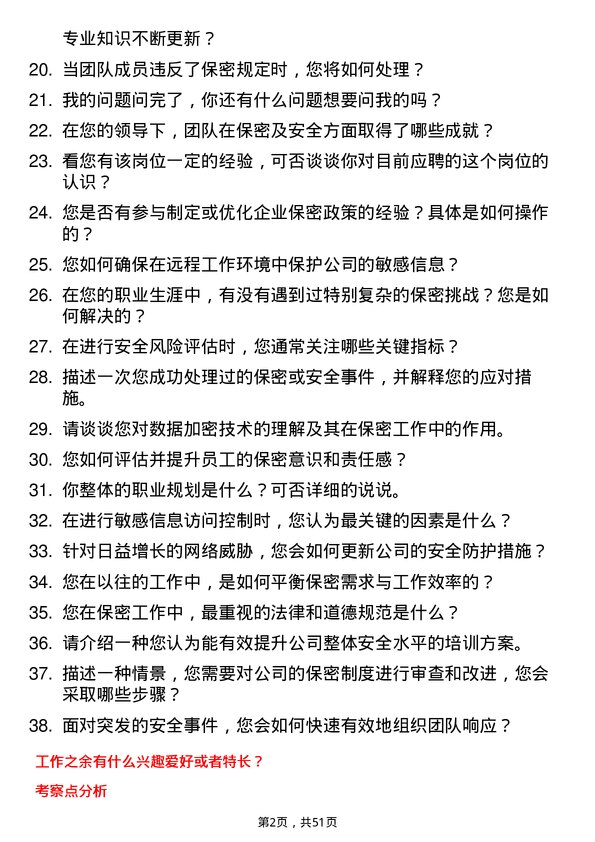 专业知识不断更新？

20. 当团队成员违反了保密规定时，您将如何处理？

21. 我的问题问完了，你还有什么问题想要问我的吗？

22. 在您的领导下，团队在保密及安全方面取得了哪些成就？

23. 看您有该岗位一定的经验，可否谈谈你对目前应聘的这个岗位的认识？

24. 您是否有参与制定或优化企业保密政策的经验？具体是如何操作的？

25. 您如何确保在远程工作环境中保护公司的敏感信息？

26. 在您的职业生涯中，有没有遇到过特别复杂的保密挑战？您是如何解决的？

27. 在进行安全风险评估时，您通常关注哪些关键指标？

28. 描述一次您成功处理过的保密或安全事件，并解释您的应对措施。

29. 请谈谈您对数据加密技术的理解及其在保密工作中的作用。

30. 您如何评估并提升员工的保密意识和责任感？

31. 你整体的职业规划是什么？可否详细的说说。

32. 在进行敏感信息访问控制时，您认为最关键的因素是什么？

33. 针对日益增长的网络威胁，您会如何更新公司的安全防护措施？

34. 您在以往的工作中，是如何平衡保密需求与工作效率的？

35. 您在保密工作中，最重视的法律和道德规范是什么？

36. 请介绍一种您认为能有效提升公司整体安全水平的培训方案。

37. 描述一种情景，您需要对公司的保密制度进行审查和改进，您会采取哪些步骤？

38. 面对突发的安全事件，您会如何快速有效地组织团队响应？

工作之余有什么兴趣爱好或者特长？

考察点分析

第2页，共51页